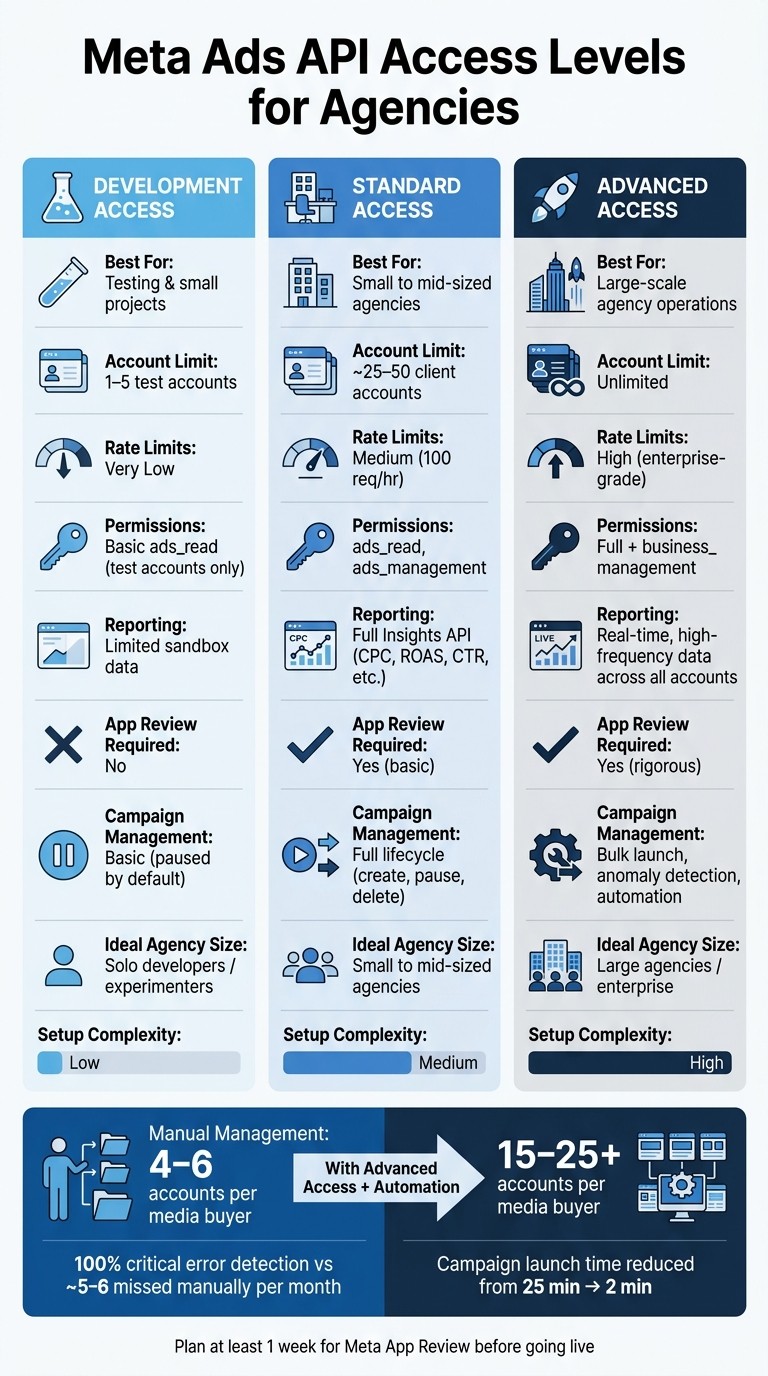 Meta Ads API Access Levels for Agencies

DEVELOPMENT ACCESS

Best For: Testing & small projects

Account Limit: 1–5 test accounts

Rate Limits: Very Low

Permissions: Basic ads_read (test accounts only)

Reporting: Limited sandbox data

App Review Required: No

Campaign Management: Basic (paused by default)

Ideal Agency Size: Solo developers / experimenters

Setup Complexity:
Low

STANDARD ACCESS

Best For: Small to mid-sized agencies

Account Limit: ~25–50 client accounts

Rate Limits: Medium (100 req/hr)

Permissions: ads_read, ads_management

Reporting: Full Insights API (CPC, ROAS, CTR, etc.)

CPC

App Review Required: Yes (basic)

Campaign Management: Full lifecycle (create, pause, delete)

Ideal Agency Size: Small to mid-sized agencies

Setup Complexity:
Medium

ADVANCED ACCESS

Best For: Large-scale agency operations

Account Limit: Unlimited

Rate Limits: High (enterprise-grade)

Permissions: Full + business_management

Reporting: Real-time, high-frequency data across all accounts

LIVE

App Review Required: Yes (rigorous)

Campaign Management: Bulk launch, anomaly detection, automation

Ideal Agency Size: Large agencies / enterprise

Setup Complexity:
High

Manual Management:
4–6
accounts per media buyer

With Advanced Access + Automation

15–25+
accounts per media buyer

100% critical error detection vs ~5–6 missed manually per month

Campaign launch time reduced from 25 min → 2 min

Plan at least 1 week for Meta App Review before going live